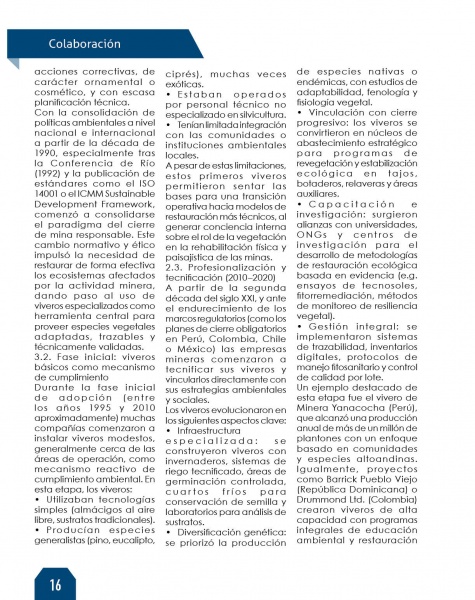 Colaboración

acciones correctivas, de carácter ornamental o cosmético, y con escasa planificación técnica.
Con la consolidación de políticas ambientales a nivel nacional e internacional a partir de la década de 1990, especialmente tras la Conferencia de Río (1992) y la publicación de estándares como el ISO 14001 o el ICMM Sustainable Development Framework, comenzó a consolidarse el paradigma del cierre de mina responsable. Este cambio normativo y ético impulsó la necesidad de restaurar de forma efectiva los ecosistemas afectados por la actividad minera, dando paso al uso de viveros especializados como herramienta central para proveer especies vegetales adaptadas, trazables y técnicamente validadas.
3.2. Fase inicial: viveros básicos como mecanismo de cumplimiento
Durante la fase inicial de adopción (entre los años 1995 y 2010 aproximadamente) muchas compañías comenzaron a instalar viveros modestos, generalmente cerca de las áreas de operación, como mecanismo reactivo de cumplimiento ambiental. En esta etapa, los viveros:
• Utilizaban tecnologías simples (almácigos al aire libre, sustratos tradicionales).
• Producían especies generalistas (pino, eucalipto, ciprés), muchas veces exóticas.
• Estaban operados por personal técnico no especializado en silvicultura.
• Tenían limitada integración con las comunidades o instituciones ambientales locales.
A pesar de estas limitaciones, estos primeros viveros permitieron sentar las bases para una transición operativa hacia modelos de restauración más técnicos, al generar conciencia interna sobre el rol de la vegetación en la rehabilitación física y paisajística de las minas.
2.3. Profesionalización y tecnificación (2010–2020)
A partir de la segunda década del siglo XXI, y ante el endurecimiento de los marcos regulatorios (como los planes de cierre obligatorios en Perú, Colombia, Chile o México) las empresas mineras comenzaron a tecnificar sus viveros y vincularlos directamente con sus estrategias ambientales y sociales.
Los viveros evolucionaron en los siguientes aspectos clave:
• Infraestructura especializada: se construyeron viveros con invernaderos, sistemas de riego tecnificado, áreas de germinación controlada, cuartos fríos para conservación de semilla y laboratorios para análisis de sustratos.
• Diversificación genética: se priorizó la producción de especies nativas o endémicas, con estudios de adaptabilidad, fenología y fisiología vegetal.
• Vinculación con cierre progresivo: los viveros se convirtieron en núcleos de abastecimiento estratégico para programas de revegetación y estabilización ecológica en tajos, botaderos, relaveras y áreas auxiliares.
• Capacitación e investigación: surgieron alianzas con universidades, ONGs y centros de investigación para el desarrollo de metodologías de restauración ecológica basada en evidencia (e.g. ensayos de tecnosoles, fitorremediación, métodos de monitoreo de resiliencia vegetal).
• Gestión integral: se implementaron sistemas de trazabilidad, inventarios digitales, protocolos de manejo fitosanitario y control de calidad por lote.
Un ejemplo destacado de esta etapa fue el vivero de Minera Yanacocha (Perú), que alcanzó una producción anual de más de un millón de plantones con un enfoque basado en comunidades y especies altoandinas. Igualmente, proyectos como Barrick Pueblo Viejo (República Dominicana) o Drummond Ltd. (Colombia) crearon viveros de alta capacidad con programas integrales de educación ambiental y restauración

16